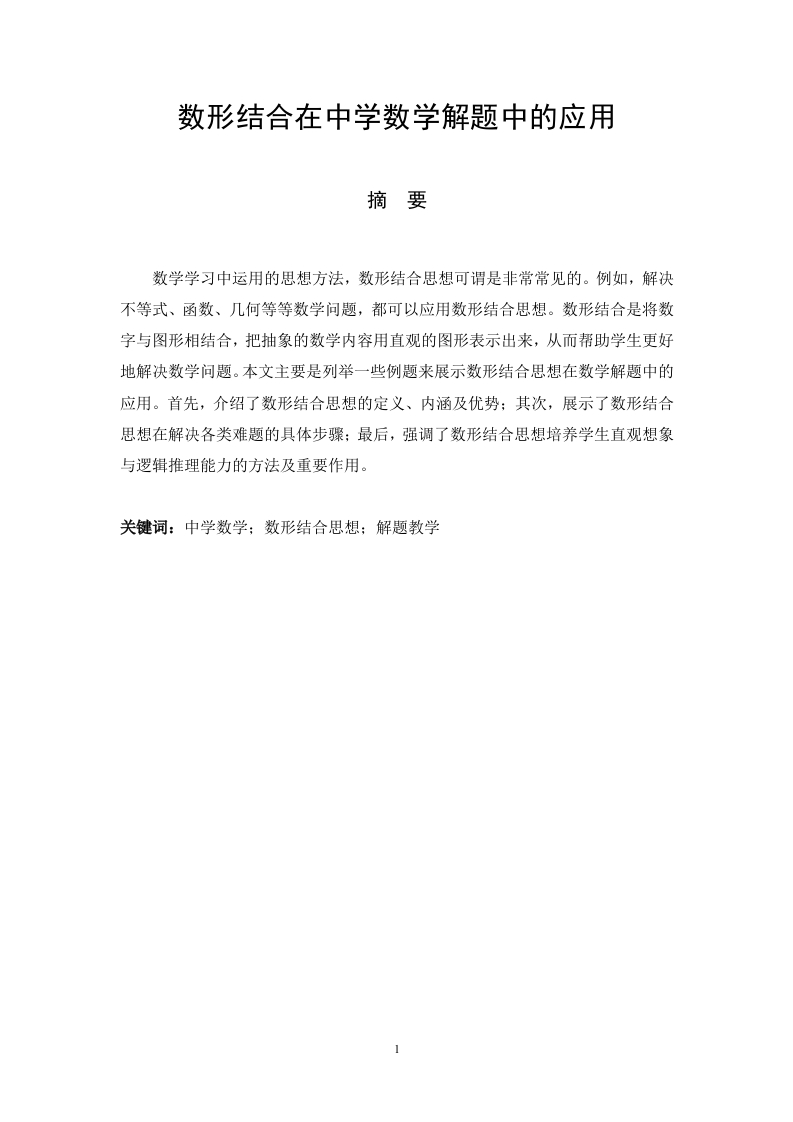 数形结合在中学数学解题中的应用

摘　要

数学学习中运用的思想方法，数形结合思想可谓是非常常见的。例如，解决不等式、函数、几何等等数学问题，都可以应用数形结合思想。数形结合是将数字与图形相结合，把抽象的数学内容用直观的图形表示出来，从而帮助学生更好地解决数学问题。本文主要是列举一些例题来展示数形结合思想在数学解题中的应用。首先，介绍了数形结合思想的定义、内涵及优势；其次，展示了数形结合思想在解决各类难题的具体步骤；最后，强调了数形结合思想培养学生直观想象与逻辑推理能力的方法及重要作用。

关键词：中学数学；数形结合思想；解题教学

1